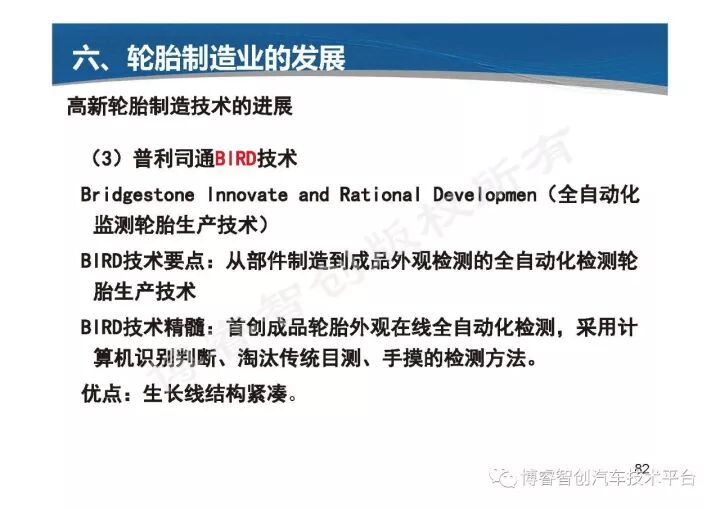 六、轮胎制造业的发展

高新轮胎制造技术的进展

（3）普利司通BIRD技术

Bridgestone Innovate and Rational Developmen（全自动化监测轮胎生产技术）

BIRD技术要点：从部件制造到成品外观检测的全自动化检测轮胎生产技术

BIRD技术精髓：首创成品轮胎外观在线全自动化检测，采用计算机识别判断、淘汰传统目测、手摸的检测方法。

优点：生长线结构紧凑。

82

博睿智创汽车技术平台

博睿智创版权所有